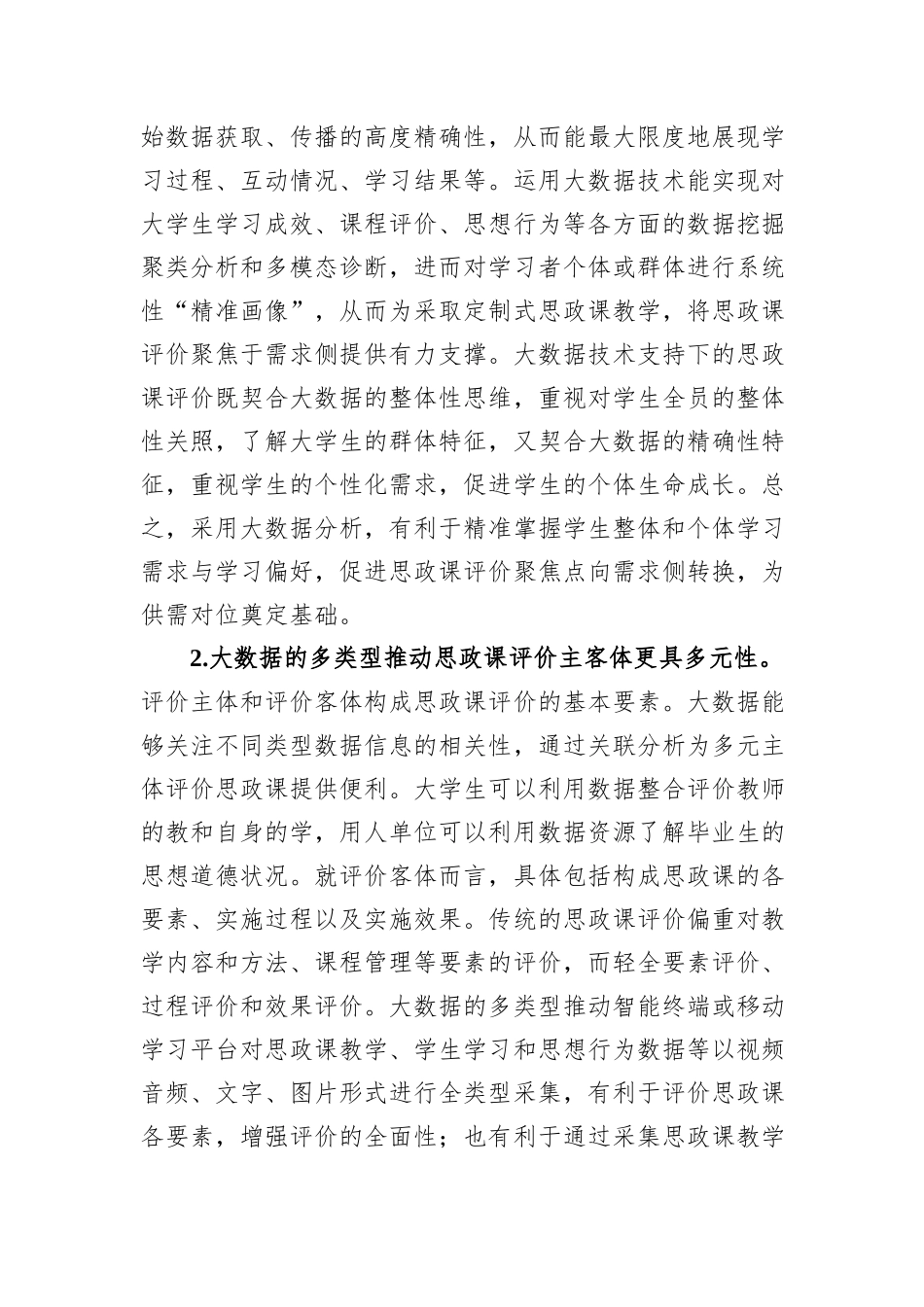 始数据获取、传播的高度精确性，从而能最大限度地展现学习过程、互动情况、学习结果等。运用大数据技术能实现对大学生学习成效、课程评价、思想行为等各方面的数据挖掘聚类分析和多模态诊断，进而对学习者个体或群体进行系统性“精准画像”，从而为采取定制式思政课教学，将思政课评价聚焦于需求侧提供有力支撑。大数据技术支持下的思政课评价既契合大数据的整体性思维，重视对学生全员的整体性关照，了解大学生的群体特征，又契合大数据的精确性特征，重视学生的个性化需求，促进学生的个体生命成长。总之，采用大数据分析，有利于精准掌握学生整体和个体学习需求与学习偏好，促进思政课评价聚焦点向需求侧转换，为供需对位奠定基础。

2.大数据的多类型推动思政课评价主客体更具多元性。评价主体和评价客体构成思政课评价的基本要素。大数据能够关注不同类型数据信息的相关性，通过关联分析为多元主体评价思政课提供便利。大学生可以利用数据整合评价教师的教和自身的学，用人单位可以利用数据资源了解毕业生的思想道德状况。就评价客体而言，具体包括构成思政课的各要素、实施过程以及实施效果。传统的思政课评价偏重对教学内容和方法、课程管理等要素的评价，而轻全要素评价、过程评价和效果评价。大数据的多类型推动智能终端或移动学习平台对思政课教学、学生学习和思想行为数据等以视频音频、文字、图片形式进行全类型采集，有利于评价思政课各要素，增强评价的全面性；也有利于通过采集思政课教学